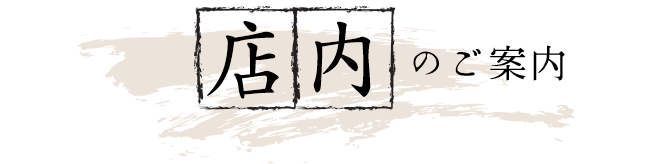 店内のご案内